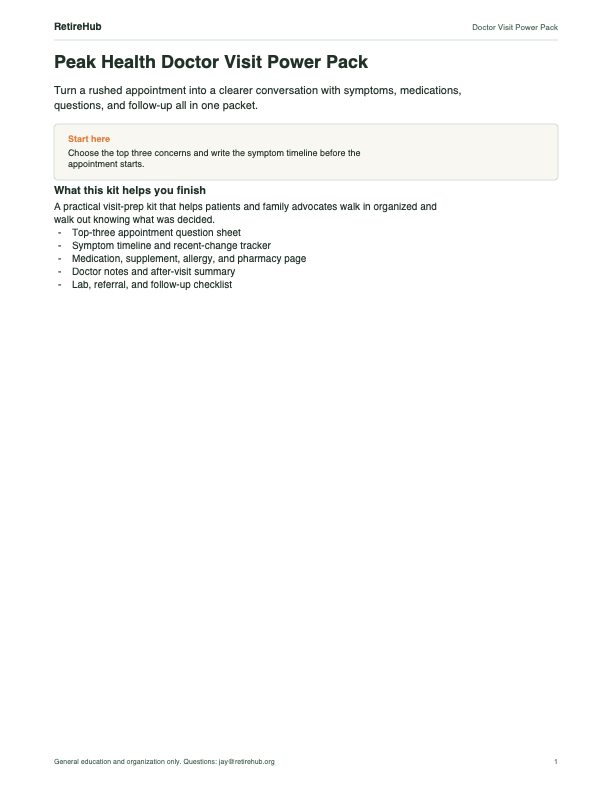 RetireHub

Doctor Visit Power Pack

Peak Health Doctor Visit Power Pack

Turn a rushed appointment into a clearer conversation with symptoms, medications, questions, and follow-up all in one packet.

Start here

Choose the top three concerns and write the symptom timeline before the appointment starts.

What this kit helps you finish

A practical visit-prep kit that helps patients and family advocates walk in organized and walk out knowing what was decided.

- Top-three appointment question sheet
- Symptom timeline and recent-change tracker
- Medication, supplement, allergy, and pharmacy page
- Doctor notes and after-visit summary
- Lab, referral, and follow-up checklist

General education and organization only. Questions: jay@retirehub.org

1